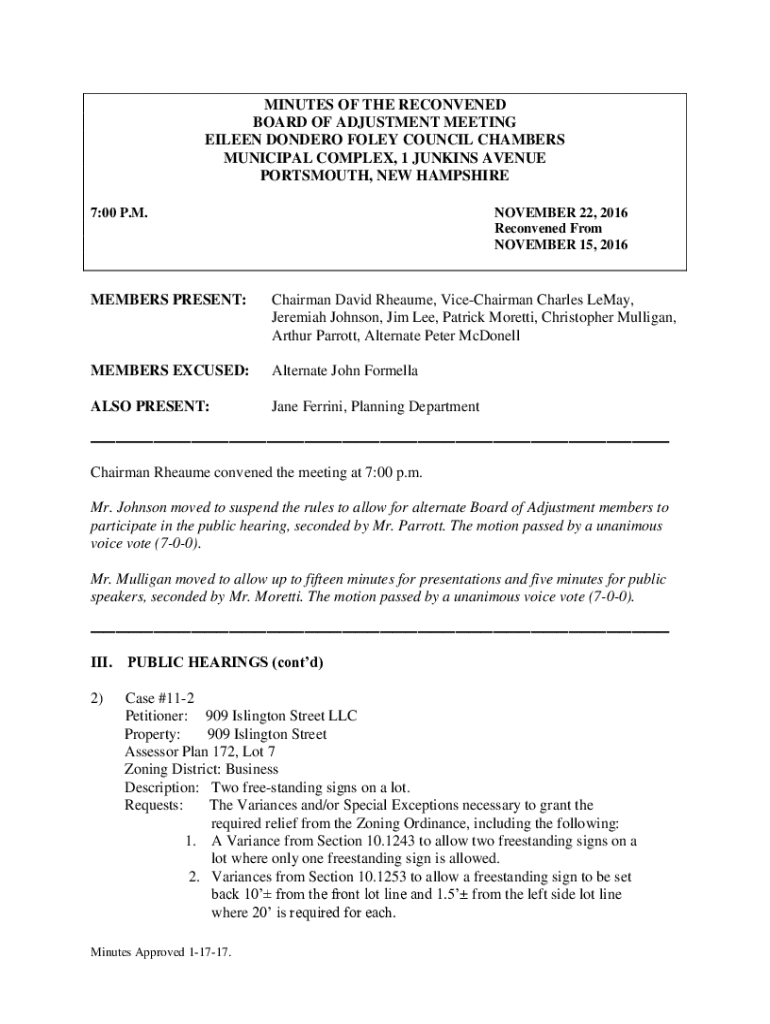 MINUTES OF THE RECONVENED
BOARD OF ADJUSTMENT MEETING
EILEEN DONDERO FOLEY COUNCIL CHAMBERS
MUNICIPAL COMPLEX, 1 JUNKINS AVENUE
PORTSMOUTH, NEW HAMPSHIRE

7:00 P.M.

NOVEMBER 22, 2016
Reconvened From
NOVEMBER 15, 2016

MEMBERS PRESENT: Chairman David Rheaume, Vice-Chairman Charles LeMay, Jeremiah Johnson, Jim Lee, Patrick Moretti, Christopher Mulligan, Arthur Parrott, Alternate Peter McDonell

MEMBERS EXCUSED: Alternate John Formella

ALSO PRESENT: Jane Ferrini, Planning Department

Chairman Rheaume convened the meeting at 7:00 p.m.

Mr. Johnson moved to suspend the rules to allow for alternate Board of Adjustment members to participate in the public hearing, seconded by Mr. Parrott. The motion passed by a unanimous voice vote (7-0-0).

Mr. Mulligan moved to allow up to fifteen minutes for presentations and five minutes for public speakers, seconded by Mr. Moretti. The motion passed by a unanimous voice vote (7-0-0).

III. PUBLIC HEARINGS (cont'd)

2) Case #11-2
Petitioner: 909 Islington Street LLC
Property: 909 Islington Street
Assessor Plan 172, Lot 7
Zoning District: Business
Description: Two free-standing signs on a lot.
Requests: The Variances and/or Special Exceptions necessary to grant the required relief from the Zoning Ordinance, including the following:
1. A Variance from Section 10.1243 to allow two freestanding signs on a lot where only one freestanding sign is allowed.
2. Variances from Section 10.1253 to allow a freestanding sign to be set back 10'± from the front lot line and 1.5'± from the left side lot line where 20' is required for each.

Minutes Approved 1-17-17.